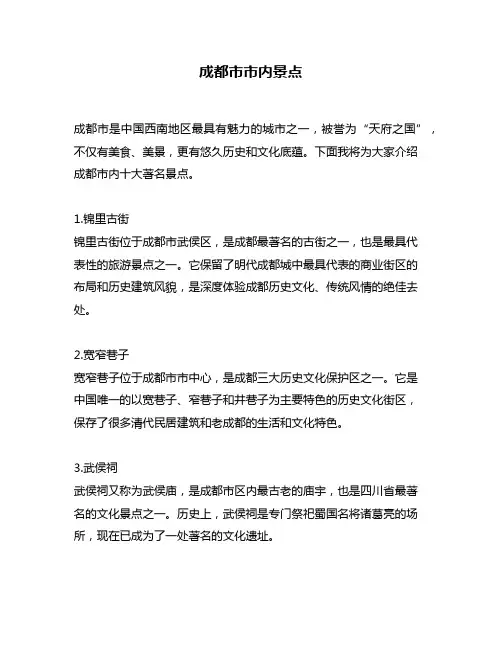 成都市市内景点

成都市是中国西南地区最具有魅力的城市之一，被誉为“天府之国”，不仅有美食、美景，更有悠久历史和文化底蕴。下面我将为大家介绍成都市内十大著名景点。

1.锦里古街
锦里古街位于成都市武侯区，是成都最著名的古街之一，也是最具代表性的旅游景点之一。它保留了明代成都城中最具代表的商业街区的布局和历史建筑风貌，是深度体验成都历史文化、传统风情的绝佳去处。

2.宽窄巷子
宽窄巷子位于成都市市中心，是成都三大历史文化保护区之一。它是中国唯一的以宽巷子、窄巷子和井巷子为主要特色的历史文化街区，保存了很多清代民居建筑和老成都的生活和文化特色。

3.武侯祠
武侯祠又称为武侯庙，是成都市区内最古老的庙宇，也是四川省最著名的文化景点之一。历史上，武侯祠是专门祭祀蜀国名将诸葛亮的场所，现在已成为了一处著名的文化遗址。